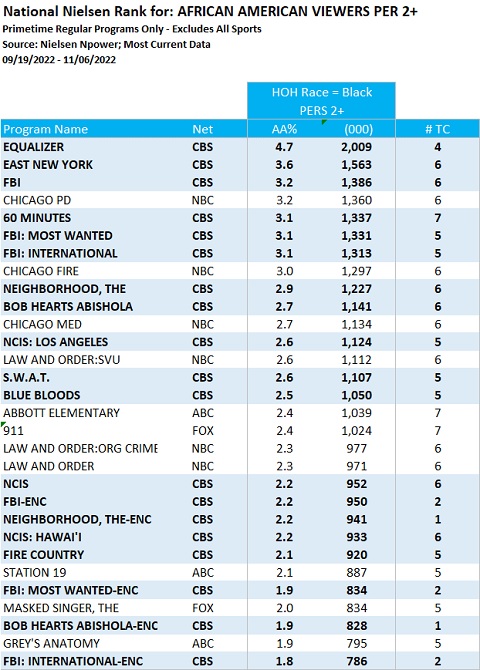 National Nielsen Rank for: AFRICAN AMERICAN VIEWERS PER 2+
Primetime Regular Programs Only - Excludes All Sports
Source: Nielsen Npower; Most Current Data
09/19/2022 - 11/06/2022

| | | HOH Race = Black PERS 2+ | | |
|---|---|---|---|---|
| Program Name | Net | AA% | (000) | # TC |
| EQUALIZER | CBS | 4.7 | 2,009 | 4 |
| EAST NEW YORK | CBS | 3.6 | 1,563 | 6 |
| FBI | CBS | 3.2 | 1,386 | 6 |
| CHICAGO PD | NBC | 3.2 | 1,360 | 6 |
| 60 MINUTES | CBS | 3.1 | 1,337 | 7 |
| FBI: MOST WANTED | CBS | 3.1 | 1,331 | 5 |
| FBI: INTERNATIONAL | CBS | 3.1 | 1,313 | 5 |
| CHICAGO FIRE | NBC | 3.0 | 1,297 | 6 |
| NEIGHBORHOOD, THE | CBS | 2.9 | 1,227 | 6 |
| BOB HEARTS ABISHOLA | CBS | 2.7 | 1,141 | 6 |
| CHICAGO MED | NBC | 2.7 | 1,134 | 6 |
| NCIS: LOS ANGELES | CBS | 2.6 | 1,124 | 5 |
| LAW AND ORDER:SVU | NBC | 2.6 | 1,112 | 6 |
| S.W.A.T. | CBS | 2.6 | 1,107 | 5 |
| BLUE BLOODS | CBS | 2.5 | 1,050 | 5 |
| ABBOTT ELEMENTARY | ABC | 2.4 | 1,039 | 7 |
| 911 | FOX | 2.4 | 1,024 | 7 |
| LAW AND ORDER:ORG CRIME | NBC | 2.3 | 977 | 6 |
| LAW AND ORDER | NBC | 2.3 | 971 | 6 |
| NCIS | CBS | 2.2 | 952 | 6 |
| FBI-ENC | CBS | 2.2 | 950 | 2 |
| NEIGHBORHOOD, THE-ENC | CBS | 2.2 | 941 | 1 |
| NCIS: HAWAI'I | CBS | 2.2 | 933 | 6 |
| FIRE COUNTRY | CBS | 2.1 | 920 | 5 |
| STATION 19 | ABC | 2.1 | 887 | 5 |
| FBI: MOST WANTED-ENC | CBS | 1.9 | 834 | 2 |
| MASKED SINGER, THE | FOX | 2.0 | 834 | 5 |
| BOB HEARTS ABISHOLA-ENC | CBS | 1.9 | 828 | 1 |
| GREY'S ANATOMY | ABC | 1.9 | 795 | 5 |
| FBI: INTERNATIONAL-ENC | CBS | 1.8 | 786 | 2 |